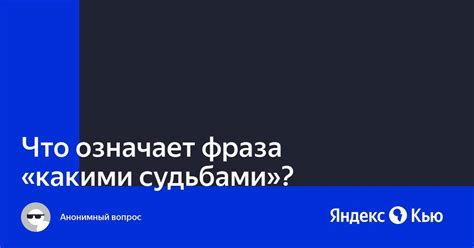 Что означает фраза «какими судьбами»?

Анонимный вопрос

Яндекс Кью